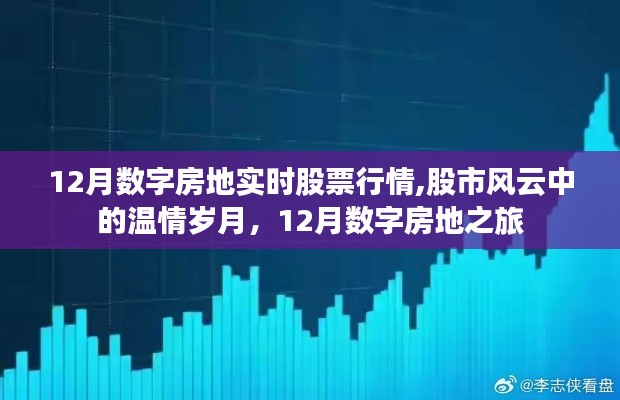 12月数字房地实时股票行情,股市风云中的温情岁月，12月数字房地之旅

@李志侠看盘